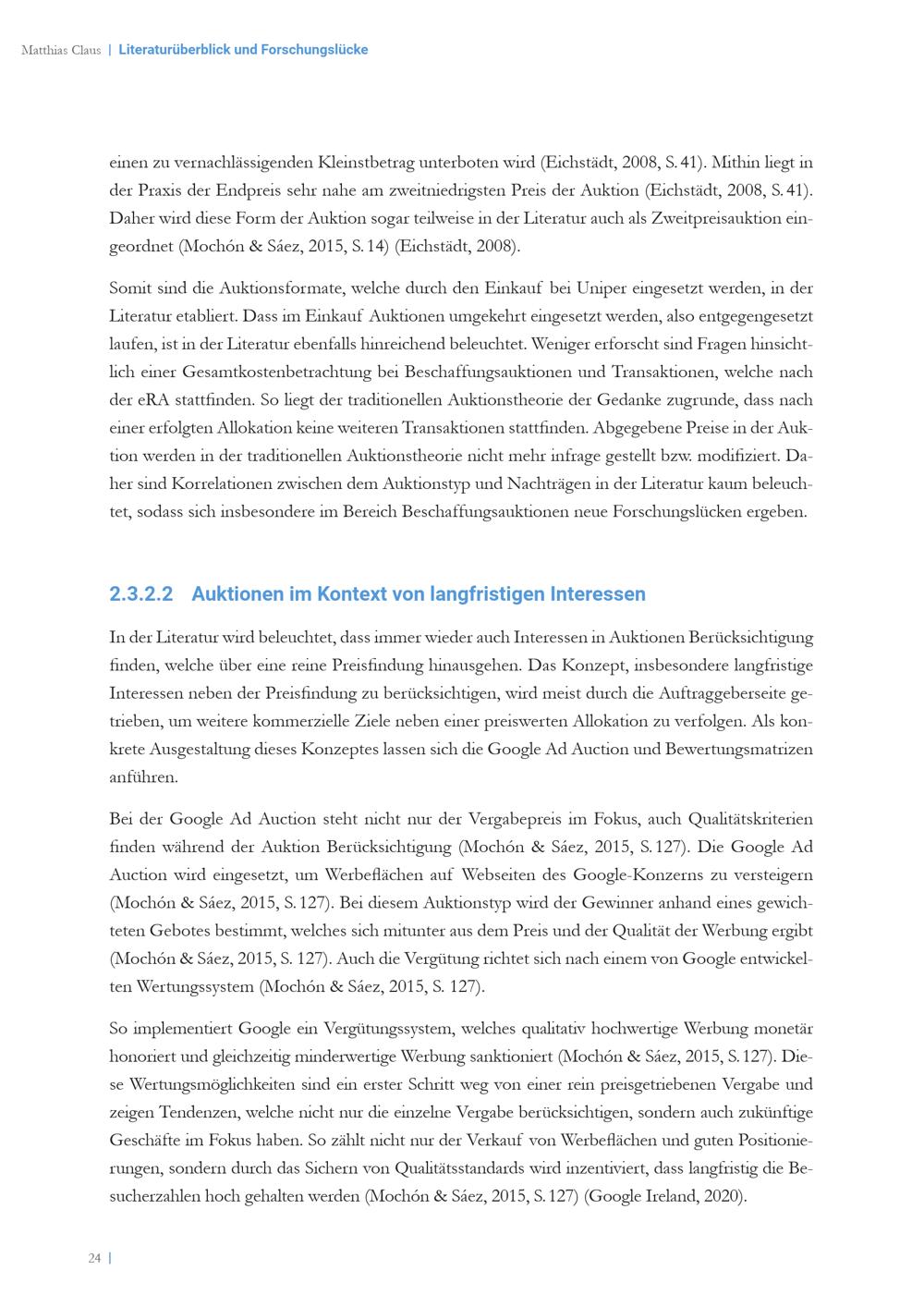 Matthias Claus | Literaturüberblick und Forschungslücke

einen zu vernachlässigenden Kleinstbetrag unterboten wird (Eichstädt, 2008, S. 41). Mithin liegt in der Praxis der Endpreis sehr nahe am zweitniedrigsten Preis der Auktion (Eichstädt, 2008, S. 41). Daher wird diese Form der Auktion sogar teilweise in der Literatur auch als Zweitpreisauktion eingeordnet (Mochón & Sáez, 2015, S. 14) (Eichstädt, 2008).

Somit sind die Auktionsformate, welche durch den Einkauf bei Uniper eingesetzt werden, in der Literatur etabliert. Dass im Einkauf Auktionen umgekehrt eingesetzt werden, also entgegengesetzt laufen, ist in der Literatur ebenfalls hinreichend beleuchtet. Weniger erforscht sind Fragen hinsichtlich einer Gesamtkostenbetrachtung bei Beschaffungsauktionen und Transaktionen, welche nach der eRA stattfinden. So liegt der traditionellen Auktionstheorie der Gedanke zugrunde, dass nach einer erfolgten Allokation keine weiteren Transaktionen stattfinden. Abgegebene Preise in der Auktion werden in der traditionellen Auktionstheorie nicht mehr infrage gestellt bzw. modifiziert. Daher sind Korrelationen zwischen dem Auktionstyp und Nachträgen in der Literatur kaum beleuchtet, sodass sich insbesondere im Bereich Beschaffungsauktionen neue Forschungslücken ergeben.

2.3.2.2 Auktionen im Kontext von langfristigen Interessen

In der Literatur wird beleuchtet, dass immer wieder auch Interessen in Auktionen Berücksichtigung finden, welche über eine reine Preisfindung hinausgehen. Das Konzept, insbesondere langfristige Interessen neben der Preisfindung zu berücksichtigen, wird meist durch die Auftraggeberseite getrieben, um weitere kommerzielle Ziele neben einer preiswerten Allokation zu verfolgen. Als konkrete Ausgestaltung dieses Konzeptes lassen sich die Google Ad Auction und Bewertungsmatrizen anführen.

Bei der Google Ad Auction steht nicht nur der Vergabepreis im Fokus, auch Qualitätskriterien finden während der Auktion Berücksichtigung (Mochón & Sáez, 2015, S. 127). Die Google Ad Auction wird eingesetzt, um Werbeflächen auf Webseiten des Google-Konzerns zu versteigern (Mochón & Sáez, 2015, S. 127). Bei diesem Auktionstyp wird der Gewinner anhand eines gewichteten Gebotes bestimmt, welches sich mitunter aus dem Preis und der Qualität der Werbung ergibt (Mochón & Sáez, 2015, S. 127). Auch die Vergütung richtet sich nach einem von Google entwickelten Wertungssystem (Mochón & Sáez, 2015, S. 127).

So implementiert Google ein Vergütungssystem, welches qualitativ hochwertige Werbung monetär honoriert und gleichzeitig minderwertige Werbung sanktioniert (Mochón & Sáez, 2015, S. 127). Diese Wertungsmöglichkeiten sind ein erster Schritt weg von einer rein preisgetriebenen Vergabe und zeigen Tendenzen, welche nicht nur die einzelne Vergabe berücksichtigen, sondern auch zukünftige Geschäfte im Fokus haben. So zählt nicht nur der Verkauf von Werbeflächen und guten Positionierungen, sondern durch das Sichern von Qualitätsstandards wird inzentiviert, dass langfristig die Besucherzahlen hoch gehalten werden (Mochón & Sáez, 2015, S. 127) (Google Ireland, 2020).

24 |